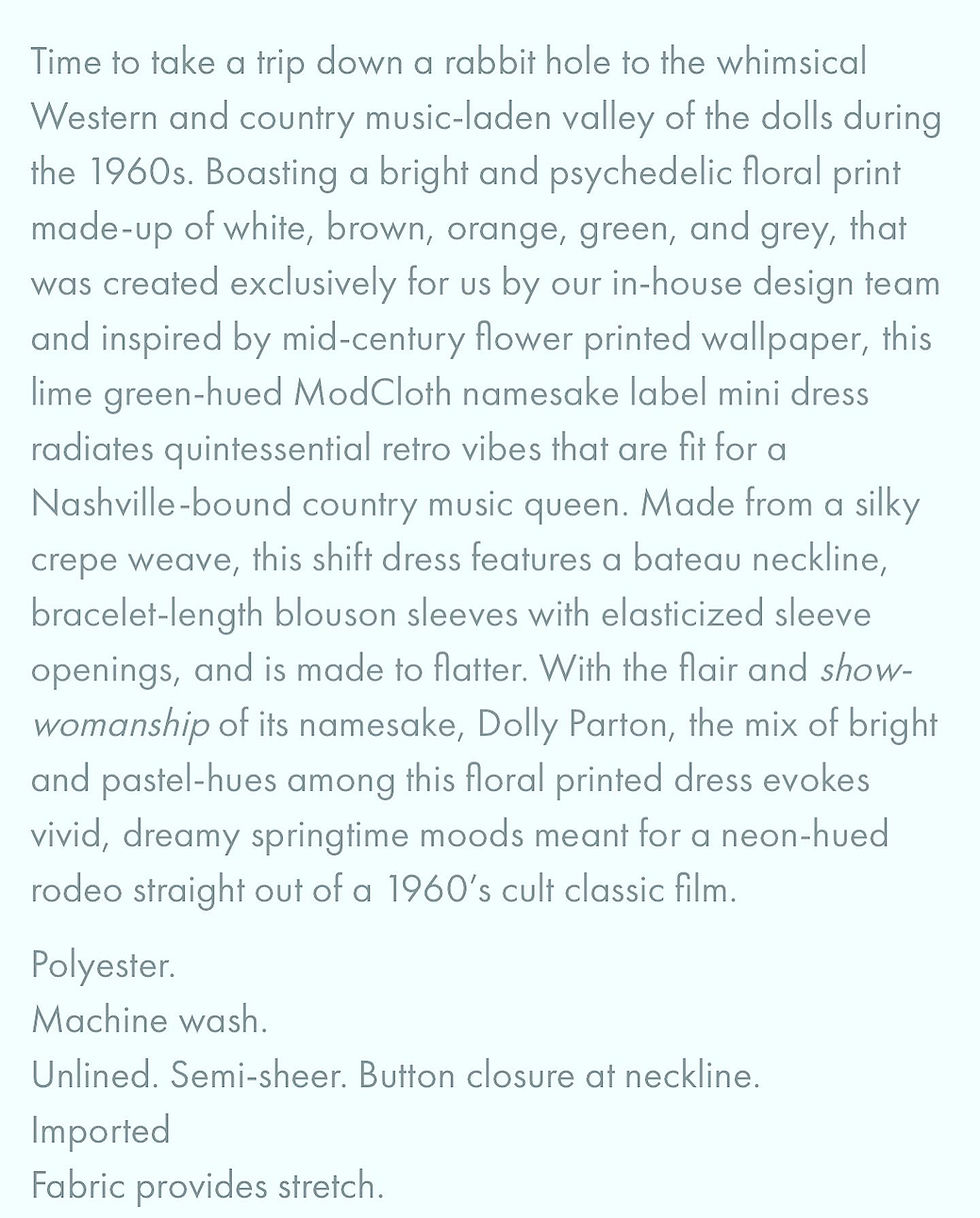 Time to take a trip down a rabbit hole to the whimsical Western and country music-laden valley of the dolls during the 1960s. Boasting a bright and psychedelic floral print made-up of white, brown, orange, green, and grey, that was created exclusively for us by our in-house design team and inspired by mid-century flower printed wallpaper, this lime green-hued ModCloth namesake label mini dress radiates quintessential retro vibes that are fit for a Nashville-bound country music queen. Made from a silky crepe weave, this shift dress features a bateau neckline, bracelet-length blouson sleeves with elasticized sleeve openings, and is made to flatter. With the flair and show-womanship of its namesake, Dolly Parton, the mix of bright and pastel-hues among this floral printed dress evokes vivid, dreamy springtime moods meant for a neon-hued rodeo straight out of a 1960's cult classic film.

Polyester.
Machine wash.
Unlined. Semi-sheer. Button closure at neckline.
Imported
Fabric provides stretch.